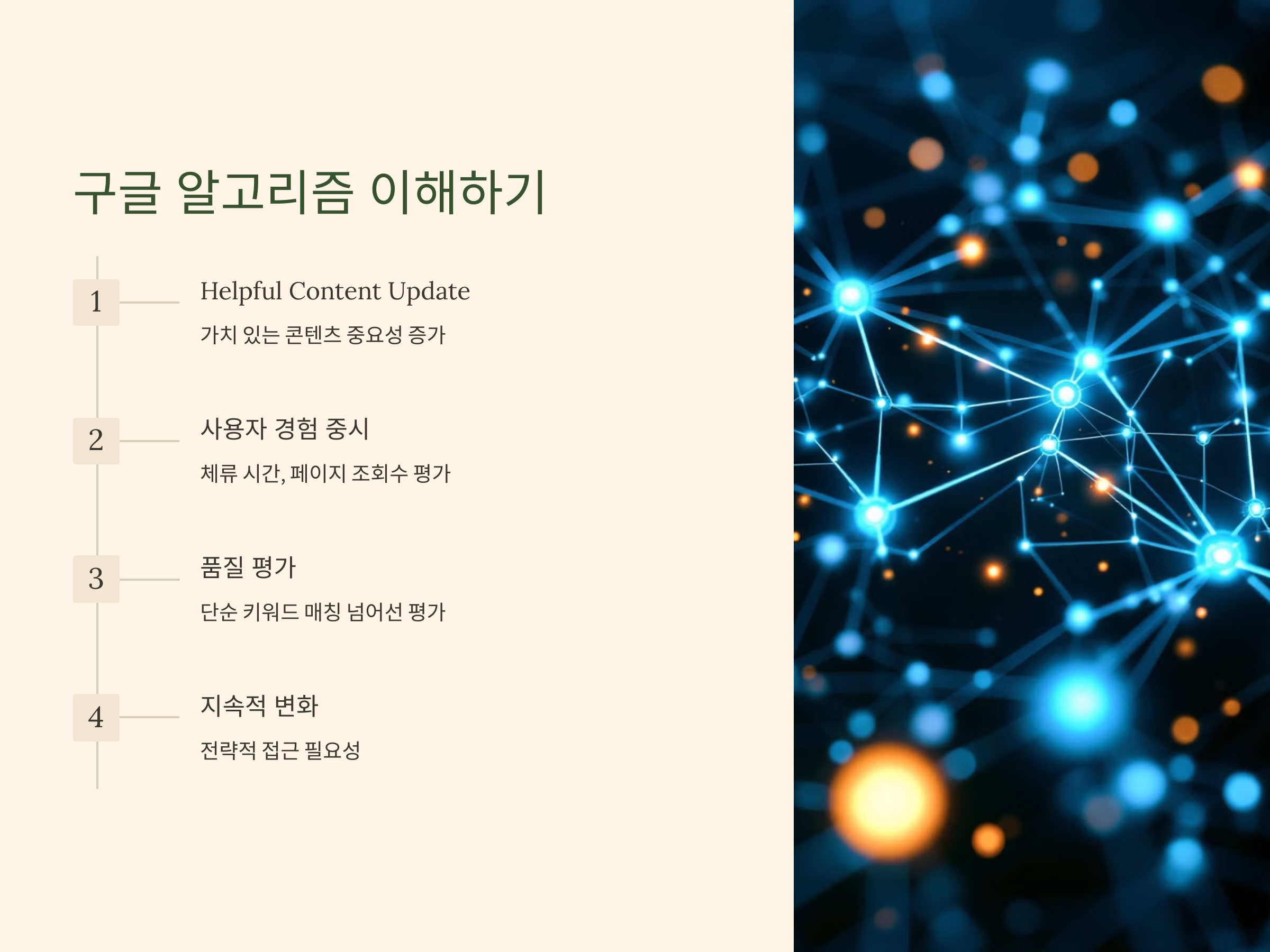 구글 알고리즘 이해하기

1

Helpful Content Update

가치 있는 콘텐츠 중요성 증가

2

사용자 경험 중시

체류 시간, 페이지 조회수 평가

3

품질 평가

단순 키워드 매칭 넘어선 평가

4

지속적 변화

전략적 접근 필요성